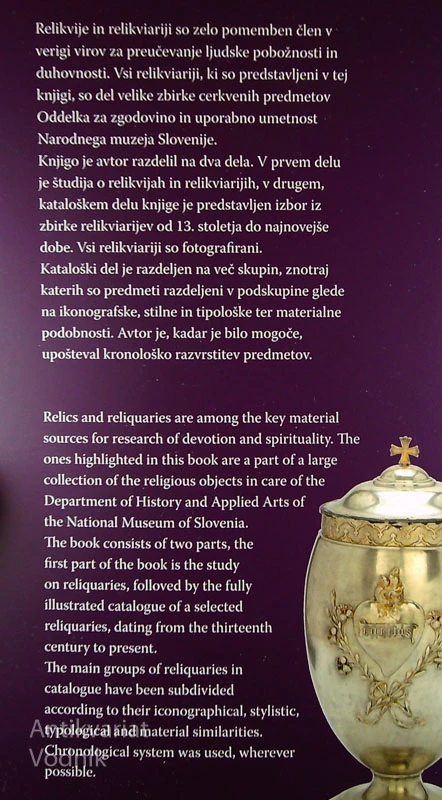 Relikvije in relikviariji so zelo pomemben člen v verigi virov za preučevanje ljudske pobožnosti in duhovnosti. Vsi relikviariji, ki so predstavljeni v tej knjigi, so del velike zbirke cerkvenih predmetov Oddelka za zgodovino in uporabno umetnost Narodnega muzeja Slovenije.
Knjigo je avtor razdelil na dva dela. V prvem delu je študija o relikvijah in relikviarijih, v drugem, kataloškem delu knjige je predstavljen izbor iz zbirke relikviarijev od 13. stoletja do najnovejše dobe. Vsi relikviariji so fotografirani.
Kataloški del je razdeljen na več skupin, znotraj katerih so predmeti razdeljeni v podskupine glede na ikonografske, stilne in tipološke ter materialne podobnosti. Avtor je, kadar je bilo mogoče, upošteval kronološko razvrstitev predmetov.

Relics and reliquaries are among the key material sources for research of devotion and spirituality. The ones highlighted in this book are a part of a large collection of the religious objects in care of the Department of History and Applied Arts of the National Museum of Slovenia.
The book consists of two parts, the first part of the book is the study on reliquaries, followed by the fully illustrated catalogue of a selected reliquaries, dating from the thirteenth century to present.
The main groups of reliquaries in catalogue have been subdivided according to their iconographical, stylistic, typological and material similarities. Chronological system was used, wherever possible.

Antikvariat
Vodnik